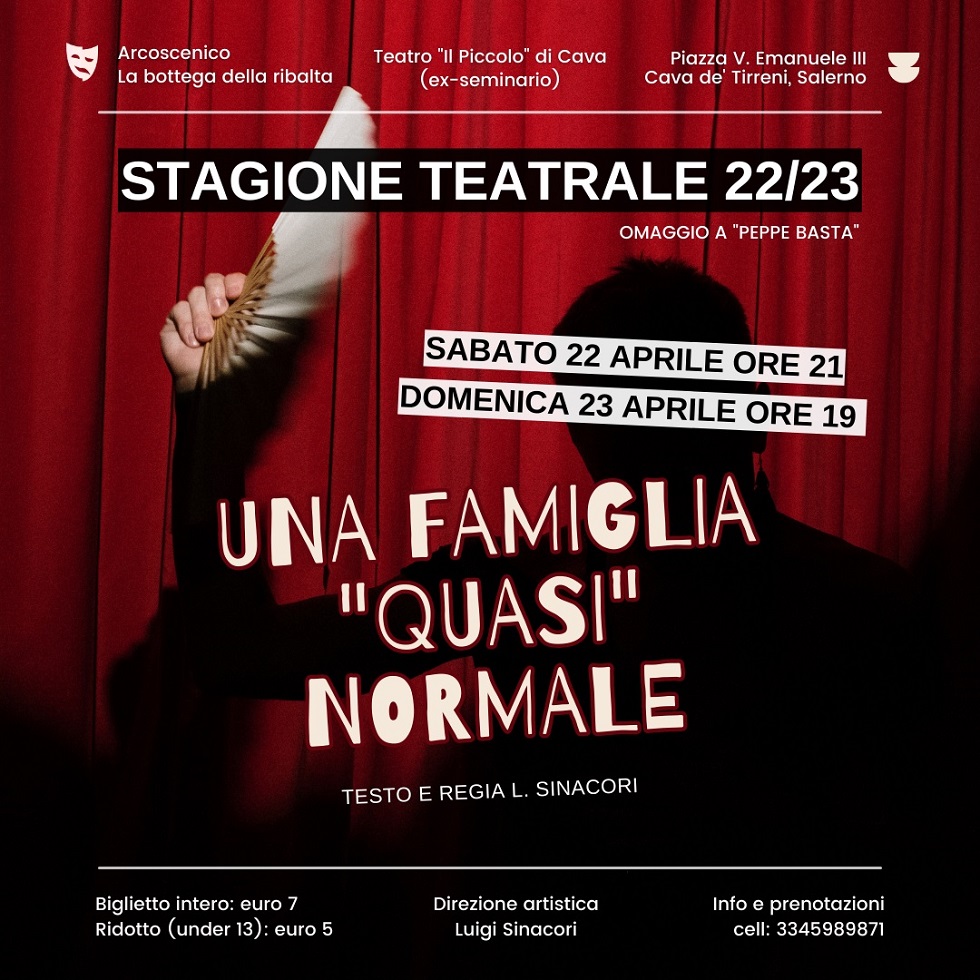 Arcoscenico
La bottega della ribalta

Teatro "Il Piccolo" di Cava
(ex-seminario)

Piazza V. Emanuele III
Cava de' Tirreni, Salerno

STAGIONE TEATRALE 22/23

OMAGGIO A "PEPPE BASTA"

SABATO 22 APRILE ORE 21
DOMENICA 23 APRILE ORE 19

UNA FAMIGLIA "QUASI" NORMALE

TESTO E REGIA L. SINACORI

Biglietto intero: euro 7
Ridotto (under 13): euro 5

Direzione artistica
Luigi Sinacori

Info e prenotazioni
cell: 3345989871